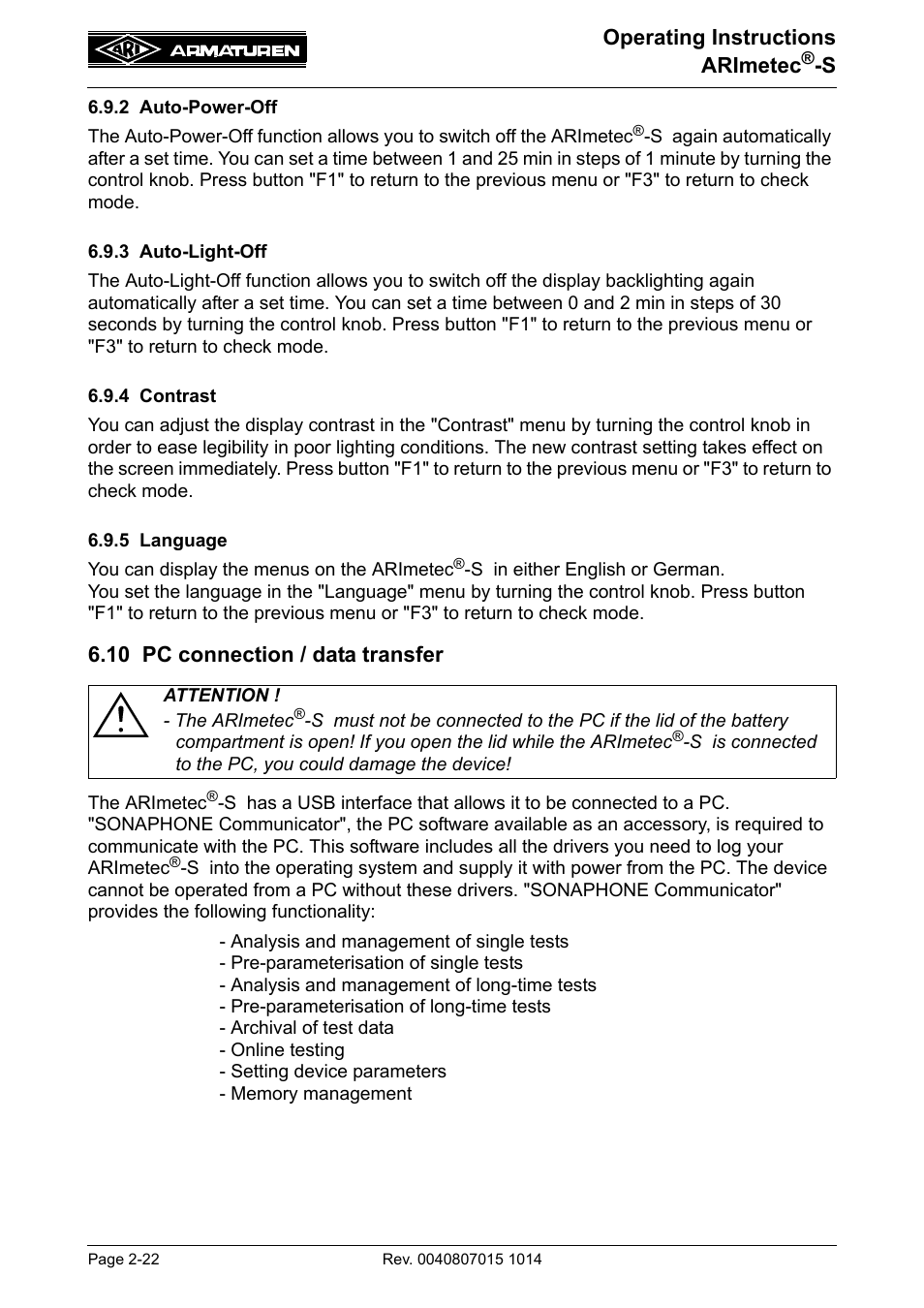 ARI ARMATUREN

Operating Instructions
ARImetec®-S

6.9.2 Auto-Power-Off

The Auto-Power-Off function allows you to switch off the ARImetec®-S again automatically after a set time. You can set a time between 1 and 25 min in steps of 1 minute by turning the control knob. Press button "F1" to return to the previous menu or "F3" to return to check mode.

6.9.3 Auto-Light-Off

The Auto-Light-Off function allows you to switch off the display backlighting again automatically after a set time. You can set a time between 0 and 2 min in steps of 30 seconds by turning the control knob. Press button "F1" to return to the previous menu or "F3" to return to check mode.

6.9.4 Contrast

You can adjust the display contrast in the "Contrast" menu by turning the control knob in order to ease legibility in poor lighting conditions. The new contrast setting takes effect on the screen immediately. Press button "F1" to return to the previous menu or "F3" to return to check mode.

6.9.5 Language

You can display the menus on the ARImetec®-S in either English or German.
You set the language in the "Language" menu by turning the control knob. Press button "F1" to return to the previous menu or "F3" to return to check mode.

6.10 PC connection / data transfer

ATTENTION !
- The ARImetec®-S must not be connected to the PC if the lid of the battery compartment is open! If you open the lid while the ARImetec®-S is connected to the PC, you could damage the device!

The ARImetec®-S has a USB interface that allows it to be connected to a PC. "SONAPHONE Communicator", the PC software available as an accessory, is required to communicate with the PC. This software includes all the drivers you need to log your ARImetec®-S into the operating system and supply it with power from the PC. The device cannot be operated from a PC without these drivers. "SONAPHONE Communicator" provides the following functionality:

- Analysis and management of single tests
- Pre-parameterisation of single tests
- Analysis and management of long-time tests
- Pre-parameterisation of long-time tests
- Archival of test data
- Online testing
- Setting device parameters
- Memory management

Page 2-22
Rev. 0040807015 1014